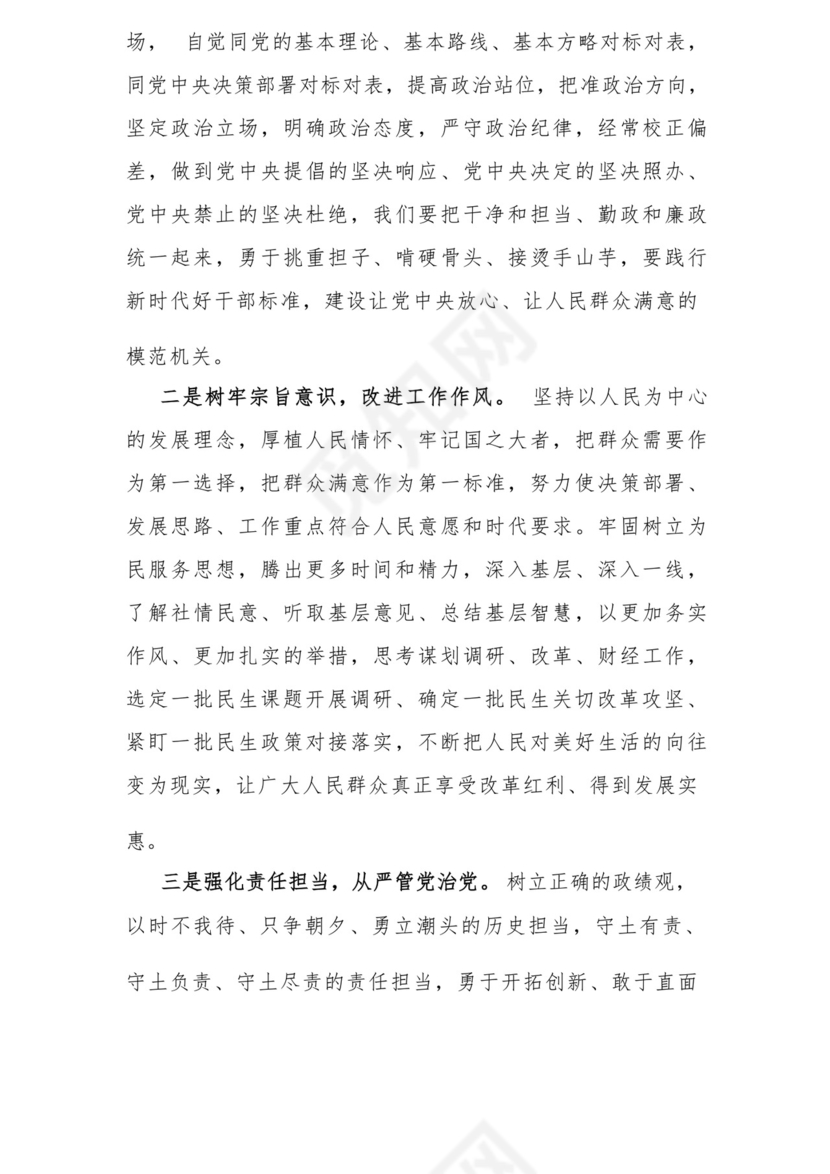 场， 自觉同党的基本理论、基本路线、基本方略对标对表，同党中央决策部署对标对表，提高政治站位，把准政治方向，坚定政治立场，明确政治态度，严守政治纪律，经常校正偏差，做到党中央提倡的坚决响应、党中央决定的坚决照办、党中央禁止的坚决杜绝，我们要把干净和担当、勤政和廉政统一起来，勇于挑重担子、啃硬骨头、接烫手山芋，要践行新时代好干部标准，建设让党中央放心、让人民群众满意的模范机关。

二是树牢宗旨意识，改进工作作风。 坚持以人民为中心的发展理念，厚植人民情怀、牢记国之大者，把群众需要作为第一选择，把群众满意作为第一标准，努力使决策部署、发展思路、工作重点符合人民意愿和时代要求。牢固树立为民服务思想，腾出更多时间和精力，深入基层、深入一线，了解社情民意、听取基层意见、总结基层智慧，以更加务实作风、更加扎实的举措，思考谋划调研、改革、财经工作，选定一批民生课题开展调研、确定一批民生关切改革攻坚、紧盯一批民生政策对接落实，不断把人民对美好生活的向往变为现实，让广大人民群众真正享受改革红利、得到发展实惠。

三是强化责任担当，从严管党治党。 树立正确的政绩观，以时不我待、只争朝夕、勇立潮头的历史担当，守土有责、守土负责、守土尽责的责任担当，勇于开拓创新、敢于直面